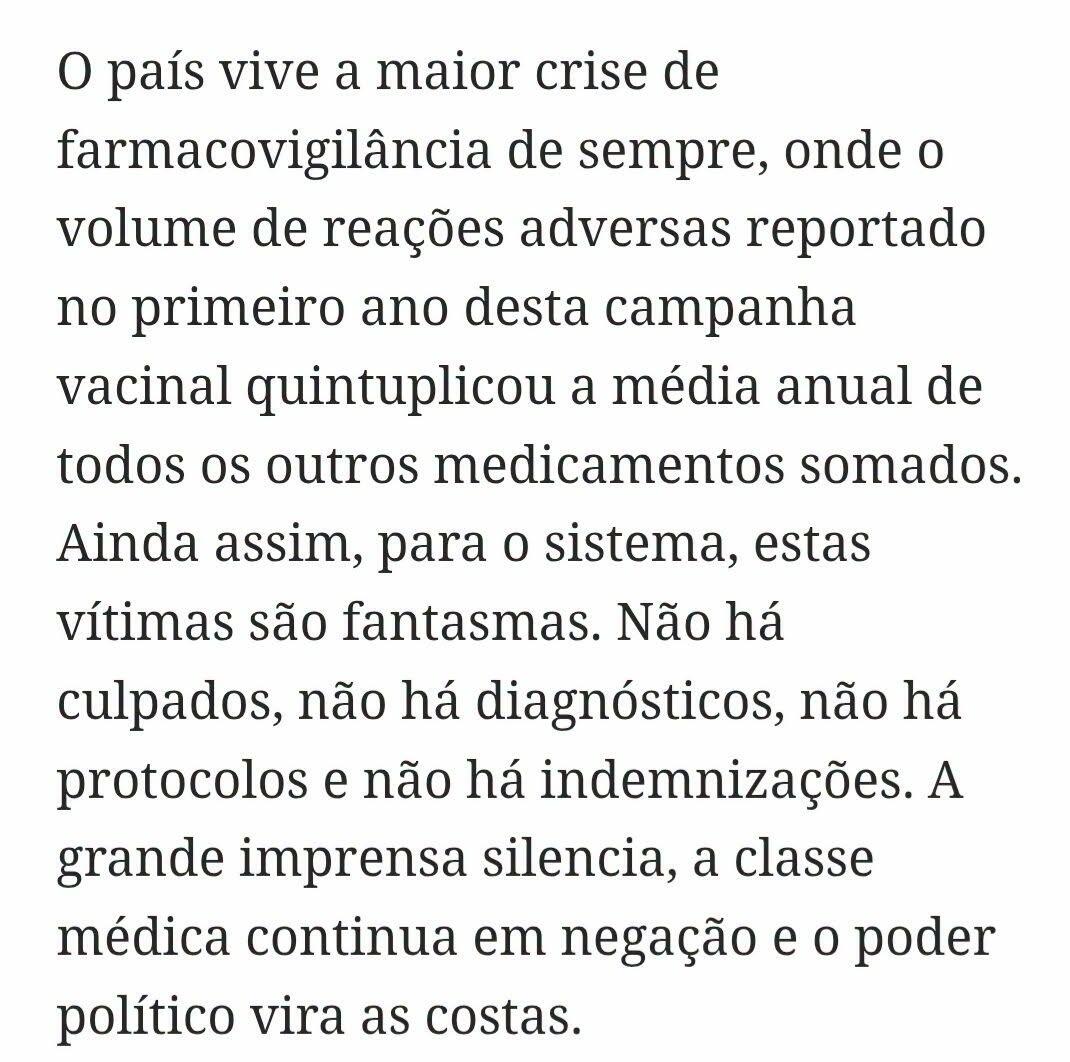 O país vive a maior crise de farmacovigilância de sempre, onde o volume de reações adversas reportado no primeiro ano desta campanha vacinal quintuplicou a média anual de todos os outros medicamentos somados. Ainda assim, para o sistema, estas vítimas são fantasmas. Não há culpados, não há diagnósticos, não há protocolos e não há indemnizações. A grande imprensa silencia, a classe médica continua em negação e o poder político vira as costas.